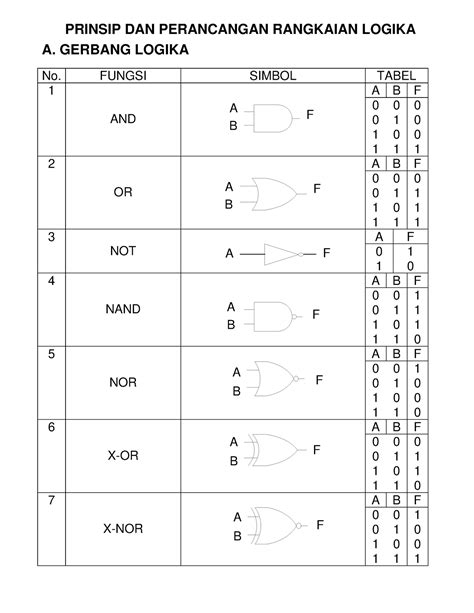 PRINSIP DAN PERANCANGAN RANGKAIAN LOGIKA

A. GERBANG LOGIKA

| No. | FUNGSI | SIMBOL | TABEL |
|---|---|---|---|
| 1 | AND | A B F | A B F<br>0 0 0<br>0 1 0<br>1 0 0<br>1 1 1 |
| 2 | OR | A B F | A B F<br>0 0 0<br>0 1 1<br>1 0 1<br>1 1 1 |
| 3 | NOT | A F | A F<br>0 1<br>1 0 |
| 4 | NAND | A B F | A B F<br>0 0 1<br>0 1 1<br>1 0 1<br>1 1 0 |
| 5 | NOR | A B F | A B F<br>0 0 1<br>0 1 0<br>1 0 0<br>1 1 0 |
| 6 | X-OR | A B F | A B F<br>0 0 0<br>0 1 1<br>1 0 1<br>1 1 0 |
| 7 | X-NOR | A B F | A B F<br>0 0 1<br>0 1 0<br>1 0 0<br>1 1 1 |